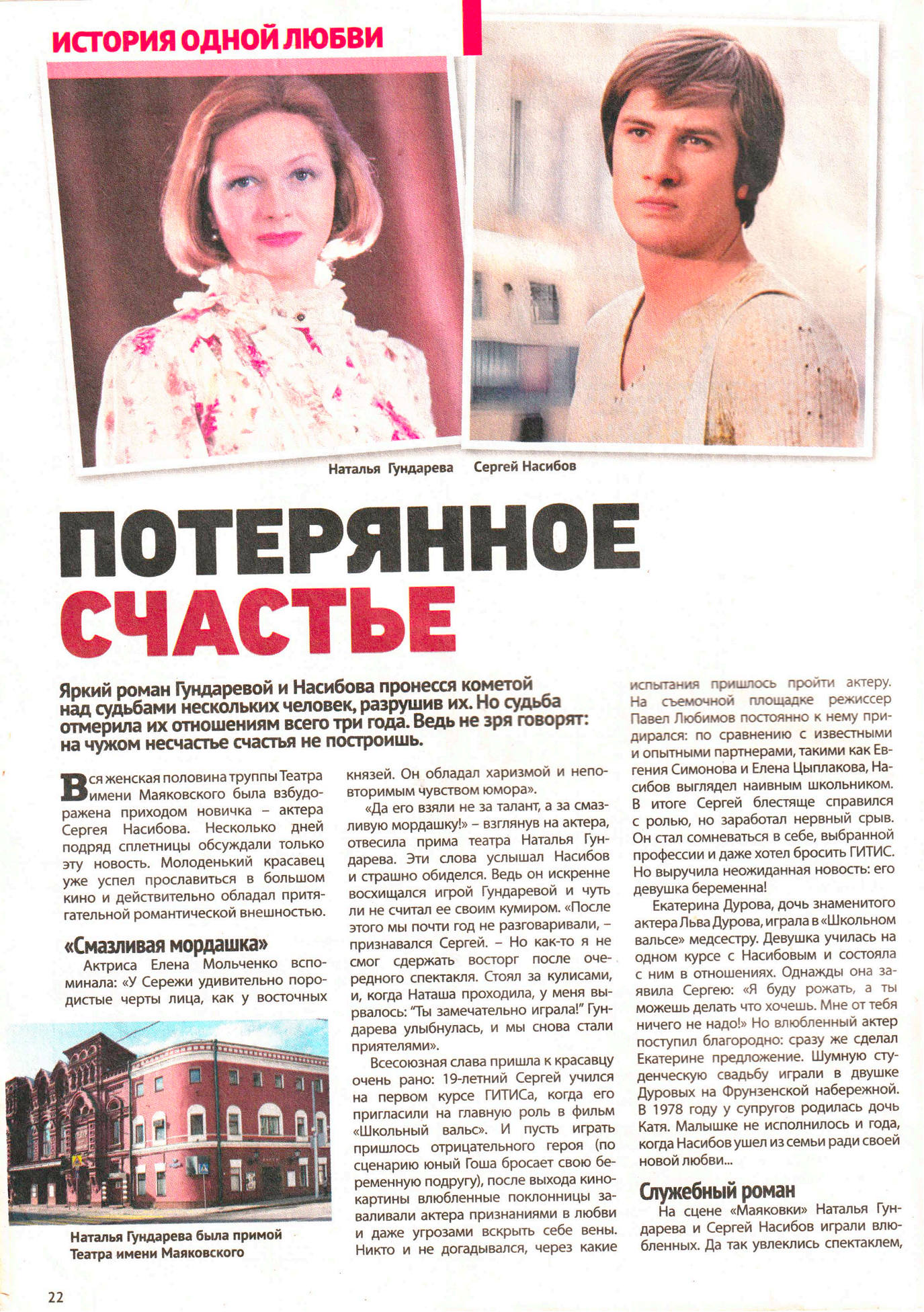 ИСТОРИЯ ОДНОЙ ЛЮБВИ

Наталья Гундарева Сергей Насибов

ПОТЕРЯННОЕ СЧАСТЬЕ

Яркий роман Гундаревой и Насибова пронесся кометой над судьбами нескольких человек, разрушив их. Но судьба отмерила их отношениям всего три года. Ведь не зря говорят: на чужом несчастье счастья не построишь.

Вся женская половина труппы Театра имени Маяковского была взбудоражена приходом новичка – актера Сергея Насибова. Несколько дней подряд сплетницы обсуждали только эту новость. Молоденький красавец уже успел прославиться в большом кино и действительно обладал притягательной романтической внешностью.

«Смазливая мордашка»

Актриса Елена Мольченко вспоминала: «У Сережи удивительно породистые черты лица, как у восточных князей. Он обладал харизмой и неповторимым чувством юмора».

«Да его взяли не за талант, а за смазливую мордашку!» – взглянув на актера, отвесила прима театра Наталья Гундарева. Эти слова услышал Насибов и страшно обиделся. Ведь он искренне восхищался игрой Гундаревой и чуть ли не считал ее своим кумиром. «После этого мы почти год не разговаривали, – признавался Сергей. – Но как-то я не смог сдержать восторг после очередного спектакля. Стоял за кулисами, и, когда Наташа проходила, у меня вырвалось: "Ты замечательно играла!" Гундарева улыбнулась, и мы снова стали приятелями».

Всесоюзная слава пришла к красавцу очень рано: 19-летний Сергей учился на первом курсе ГИТИСа, когда его пригласили на главную роль в фильм «Школьный вальс». И пусть играть пришлось отрицательного героя (по сценарию юный Гоша бросает свою беременную подругу), после выхода кинокартины влюбленные поклонницы заваливали актера признаниями в любви и даже угрозами вскрыть себе вены. Никто и не догадывался, через какие испытания пришлось пройти актеру. На съемочной площадке режиссер Павел Любимов постоянно к нему придирался: по сравнению с известными и опытными партнерами, такими как Евгения Симонова и Елена Цыплакова, Насибов выглядел наивным школьником. В итоге Сергей блестяще справился с ролью, но заработал нервный срыв. Он стал сомневаться в себе, выбранной профессии и даже хотел бросить ГИТИС. Но выручила неожиданная новость: его девушка беременна!

Екатерина Дурова, дочь знаменитого актера Льва Дурова, играла в «Школьном вальсе» медсестру. Девушка училась на одном курсе с Насибовым и состояла с ним в отношениях. Однажды она заявила Сергею: «Я буду рожать, а ты можешь делать что хочешь. Мне от тебя ничего не надо!» Но влюбленный актер поступил благородно: сразу же сделал Екатерине предложение. Шумную студенческую свадьбу играли в двушке Дуровых на Фрунзенской набережной. В 1978 году у супругов родилась дочь Катя. Малышке не исполнилось и года, когда Насибов ушел из семьи ради своей новой любви...

Служебный роман

На сцене «Маяковки» Наталья Гундарева и Сергей Насибов играли влюбленных. Да так увлеклись спектаклем,

Наталья Гундарева была примой Театра имени Маяковского

22